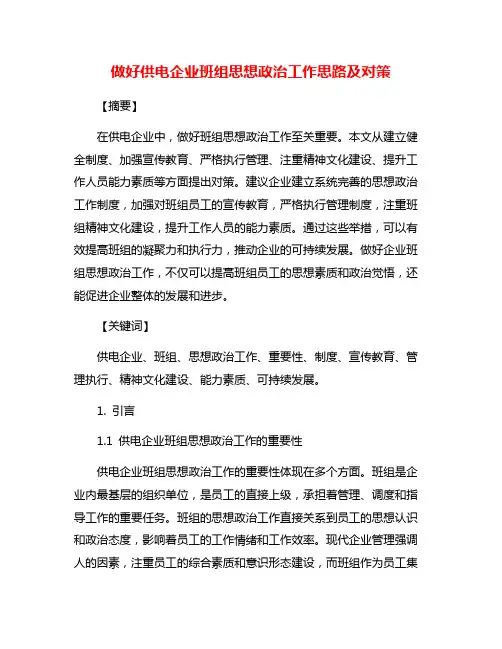 做好供电企业班组思想政治工作思路及对策

【摘要】

在供电企业中，做好班组思想政治工作至关重要。本文从建立健全制度、加强宣传教育、严格执行管理、注重精神文化建设、提升工作人员能力素质等方面提出对策。建议企业建立系统完善的思想政治工作制度，加强对班组员工的宣传教育，严格执行管理制度，注重班组精神文化建设，提升工作人员的能力素质。通过这些举措，可以有效提高班组的凝聚力和执行力，推动企业的可持续发展。做好企业班组思想政治工作，不仅可以提高班组员工的思想素质和政治觉悟，还能促进企业整体的发展和进步。

【关键词】

供电企业、班组、思想政治工作、重要性、制度、宣传教育、管理执行、精神文化建设、能力素质、可持续发展。

1. 引言

1.1 供电企业班组思想政治工作的重要性

供电企业班组思想政治工作的重要性体现在多个方面。班组是企业内最基层的组织单位，是员工的直接上级，承担着管理、调度和指导工作的重要任务。班组的思想政治工作直接关系到员工的思想认识和政治态度，影响着员工的工作情绪和工作效率。现代企业管理强调人的因素，注重员工的综合素质和意识形态建设，而班组作为员工集